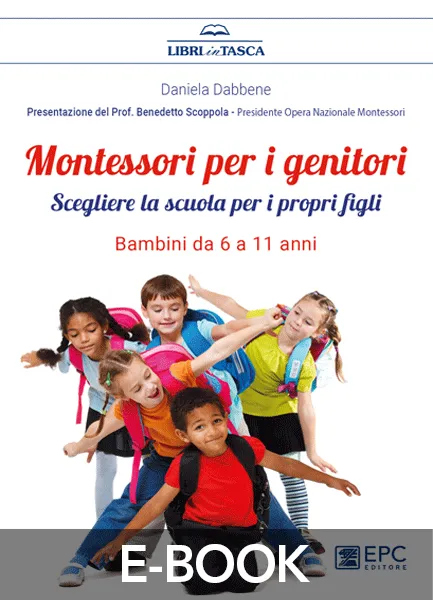 LIBRI in TASCA

Daniela Dabbene

Presentazione del Prof. Benedetto Scoppola - Presidente Opera Nazionale Montessori

Montessori per i genitori

Scegliere la scuola per i propri figli

Bambini da 6 a 11 anni

E-BOOK

EPC EDITORE